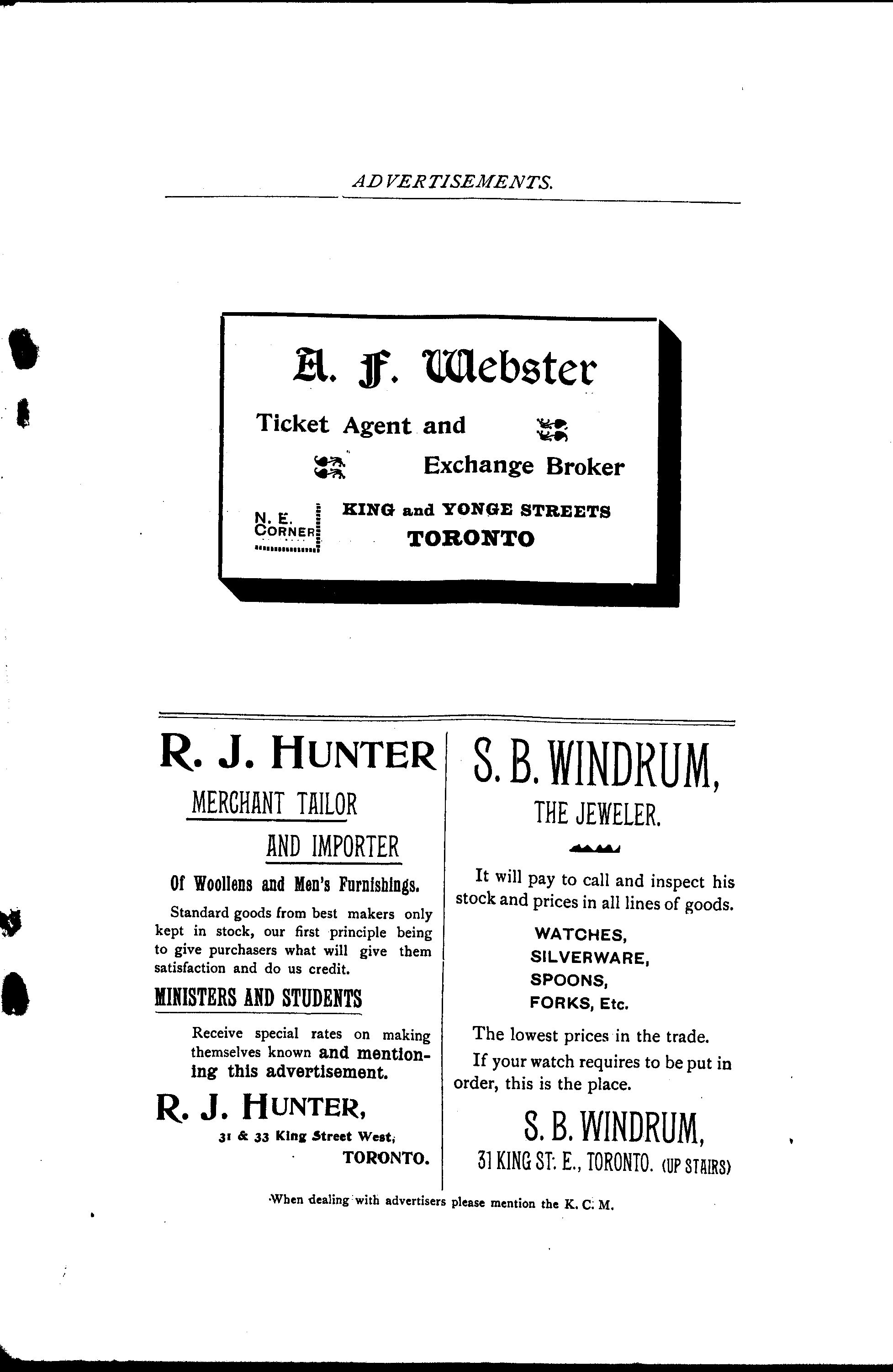 ADVERTISEMENTS.

A. F. Webster

Ticket Agent and

Exchange Broker

N. E. CORNER

KING and YONGE STREETS
TORONTO

R. J. HUNTER

MERCHANT TAILOR

AND IMPORTER

Of Woollens and Men's Furnishings.

Standard goods from best makers only kept in stock, our first principle being to give purchasers what will give them satisfaction and do us credit.

MINISTERS AND STUDENTS

Receive special rates on making themselves known and mentioning this advertisement.

R. J. HUNTER,
31 & 33 King Street West,
TORONTO.

S. B. WINDRUM,

THE JEWELER.

It will pay to call and inspect his stock and prices in all lines of goods.

WATCHES,
SILVERWARE,
SPOONS,
FORKS, Etc.

The lowest prices in the trade.

If your watch requires to be put in order, this is the place.

S. B. WINDRUM,
31 KING ST. E., TORONTO. (UP STAIRS)

When dealing with advertisers please mention the K. C. M.